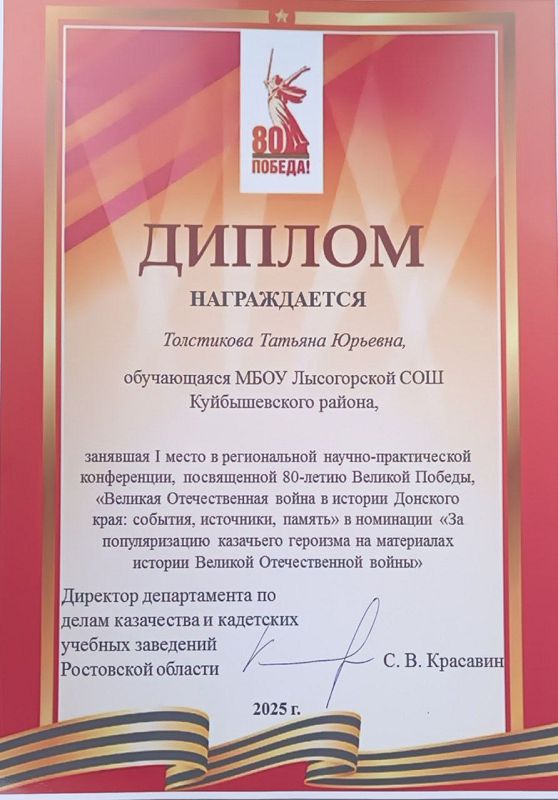 80
ПОБЕДА!

ДИПЛОМ

НАГРАЖДАЕТСЯ

Толстикова Татьяна Юрьевна,

обучающаяся МБОУ Лысогорской СОШ Куйбышевского района,

занявшая I место в региональной научно-практической конференции, посвященной 80-летию Великой Победы, «Великая Отечественная война в истории Донского края: события, источники, память» в номинации «За популяризацию казачьего героизма на материалах истории Великой Отечественной войны»

Директор департамента по делам казачества и кадетских учебных заведений Ростовской области

С. В. Красавин

2025 г.